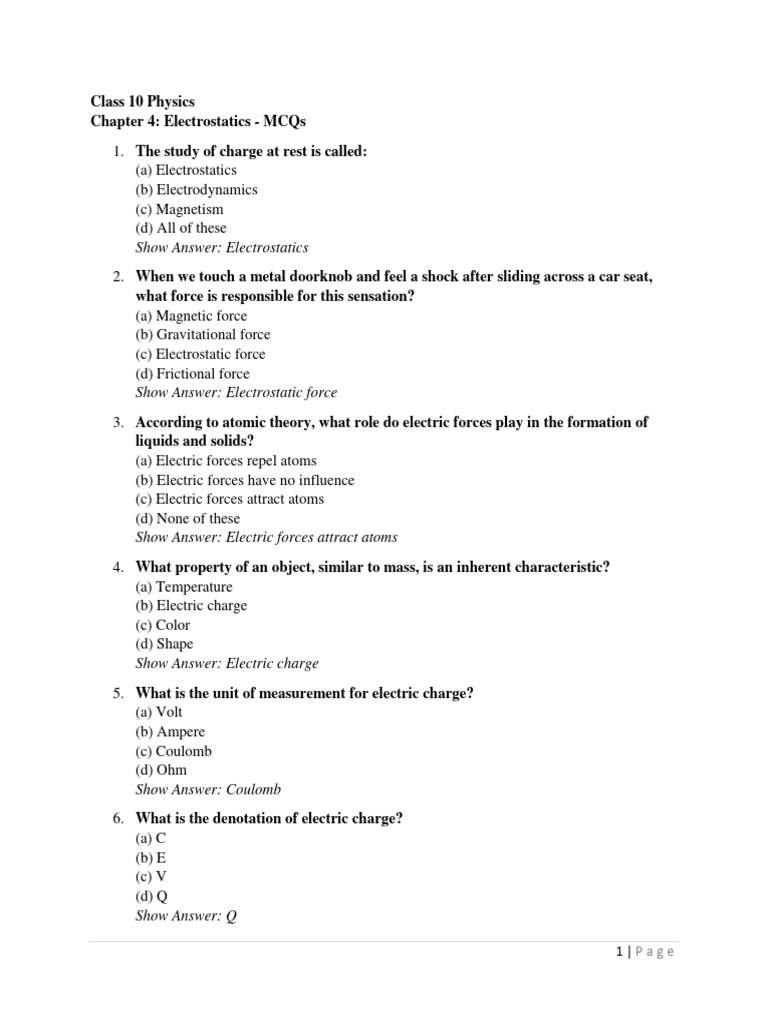 Class 10 Physics
Chapter 4: Electrostatics - MCQs

1. The study of charge at rest is called:
(a) Electrostatics
(b) Electrodynamics
(c) Magnetism
(d) All of these
Show Answer: Electrostatics

2. When we touch a metal doorknob and feel a shock after sliding across a car seat, what force is responsible for this sensation?
(a) Magnetic force
(b) Gravitational force
(c) Electrostatic force
(d) Frictional force
Show Answer: Electrostatic force

3. According to atomic theory, what role do electric forces play in the formation of liquids and solids?
(a) Electric forces repel atoms
(b) Electric forces have no influence
(c) Electric forces attract atoms
(d) None of these
Show Answer: Electric forces attract atoms

4. What property of an object, similar to mass, is an inherent characteristic?
(a) Temperature
(b) Electric charge
(c) Color
(d) Shape
Show Answer: Electric charge

5. What is the unit of measurement for electric charge?
(a) Volt
(b) Ampere
(c) Coulomb
(d) Ohm
Show Answer: Coulomb

6. What is the denotation of electric charge?
(a) C
(b) E
(c) V
(d) Q
Show Answer: Q

1 | Page